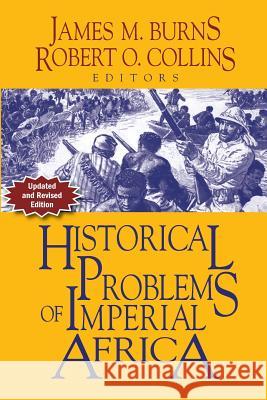 JAMES M. BURNS
ROBERT O. COLLINS
EDITORS

Updated and Revised Edition

HISTORICAL PROBLEMS OF IMPERIAL AFRICA

Kraina Książek